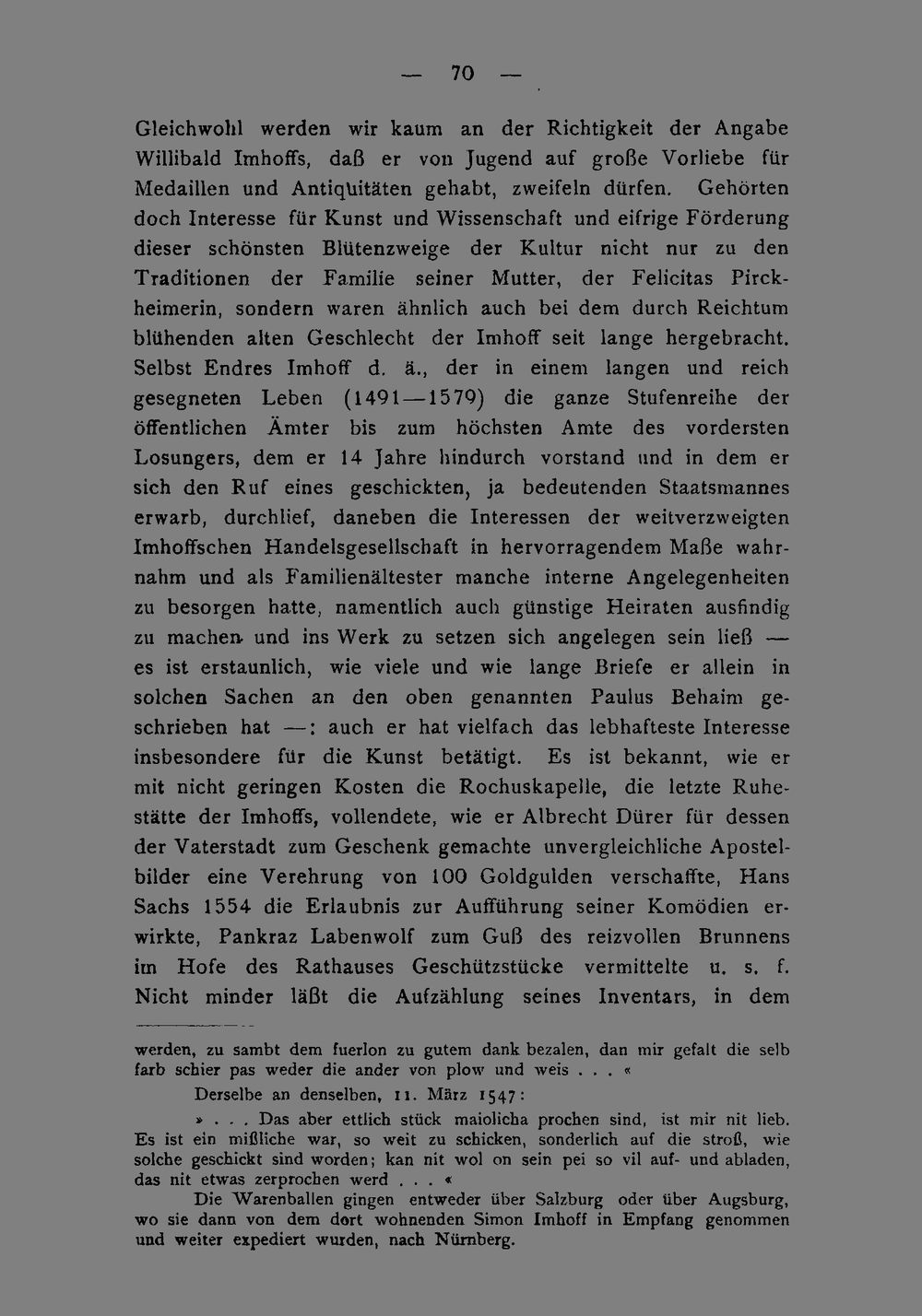 — 70 —

Gleichwohl werden wir kaum an der Richtigkeit der Angabe Willibald Imhoffs, daß er von Jugend auf große Vorliebe für Medaillen und Antiquitäten gehabt, zweifeln dürfen. Gehörten doch Interesse für Kunst und Wissenschaft und eifrige Förderung dieser schönsten Blütenzweige der Kultur nicht nur zu den Traditionen der Familie seiner Mutter, der Felicitas Pirckheimerin, sondern waren ähnlich auch bei dem durch Reichtum blühenden alten Geschlecht der Imhoff seit lange hergebracht. Selbst Endres Imhoff d. ä., der in einem langen und reich gesegneten Leben (1491—1579) die ganze Stufenreihe der öffentlichen Ämter bis zum höchsten Amte des vordersten Losungers, dem er 14 Jahre hindurch vorstand und in dem er sich den Ruf eines geschickten, ja bedeutenden Staatsmannes erwarb, durchlief, daneben die Interessen der weitverzweigten Imhoffschen Handelsgesellschaft in hervorragendem Maße wahrnahm und als Familienältester manche interne Angelegenheiten zu besorgen hatte, namentlich auch günstige Heiraten ausfindig zu machen und ins Werk zu setzen sich angelegen sein ließ — es ist erstaunlich, wie viele und wie lange Briefe er allein in solchen Sachen an den oben genannten Paulus Behaim geschrieben hat —: auch er hat vielfach das lebhafteste Interesse insbesondere für die Kunst betätigt. Es ist bekannt, wie er mit nicht geringen Kosten die Rochuskapelle, die letzte Ruhestätte der Imhoffs, vollendete, wie er Albrecht Dürer für dessen der Vaterstadt zum Geschenk gemachte unvergleichliche Apostelbilder eine Verehrung von 100 Goldgulden verschaffte, Hans Sachs 1554 die Erlaubnis zur Aufführung seiner Komödien erwirkte, Pankraz Labenwolf zum Guß des reizvollen Brunnens im Hofe des Rathauses Geschützstücke vermittelte u. s. f. Nicht minder läßt die Aufzählung seines Inventars, in dem

werden, zu sambt dem fuerlon zu gutem dank bezalen, dan mir gefalt die selb farb schier pas weder die ander von plow und weis . . . «

Derselbe an denselben, 11. März 1547:

» . . . Das aber ettlich stück maiolicha prochen sind, ist mir nit lieb. Es ist ein mißliche war, so weit zu schicken, sonderlich auf die stroß, wie solche geschickt sind worden; kan nit wol on sein pei so vil auf- und abladen, das nit etwas zerprochen werd . . . «

Die Warenballen gingen entweder über Salzburg oder über Augsburg, wo sie dann von dem dort wohnenden Simon Imhoff in Empfang genommen und weiter expediert wurden, nach Nürnberg.